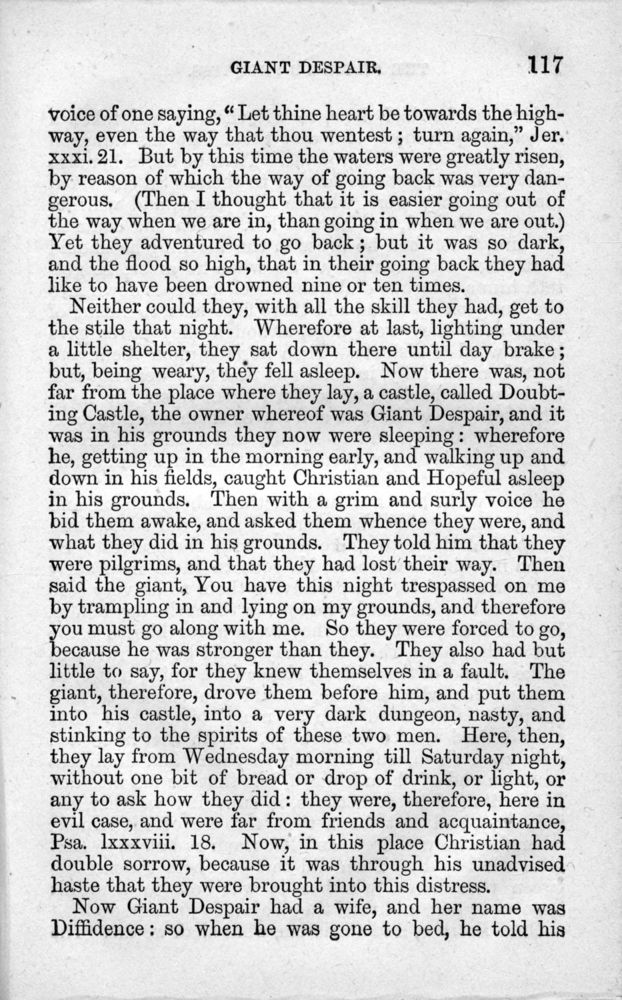 GIANT DESPAIR. 117

voice of one saying, "Let thine heart be towards the highway, even the way that thou wentest; turn again," Jer. xxxi. 21. But by this time the waters were greatly risen, by reason of which the way of going back was very dangerous. (Then I thought that it is easier going out of the way when we are in, than going in when we are out.) Yet they adventured to go back; but it was so dark, and the flood so high, that in their going back they had like to have been drowned nine or ten times.

Neither could they, with all the skill they had, get to the stile that night. Wherefore at last, lighting under a little shelter, they sat down there until day brake; but, being weary, they fell asleep. Now there was, not far from the place where they lay, a castle, called Doubting Castle, the owner whereof was Giant Despair, and it was in his grounds they now were sleeping: wherefore he, getting up in the morning early, and walking up and down in his fields, caught Christian and Hopeful asleep in his grounds. Then with a grim and surly voice he bid them awake, and asked them whence they were, and what they did in his grounds. They told him that they were pilgrims, and that they had lost their way. Then said the giant, You have this night trespassed on me by trampling in and lying on my grounds, and therefore you must go along with me. So they were forced to go, because he was stronger than they. They also had but little to say, for they knew themselves in a fault. The giant, therefore, drove them before him, and put them into his castle, into a very dark dungeon, nasty, and stinking to the spirits of these two men. Here, then, they lay from Wednesday morning till Saturday night, without one bit of bread or drop of drink, or light, or any to ask how they did: they were, therefore, here in evil case, and were far from friends and acquaintance, Psa. lxxxviii. 18. Now, in this place Christian had double sorrow, because it was through his unadvised haste that they were brought into this distress.

Now Giant Despair had a wife, and her name was Diffidence: so when he was gone to bed, he told his